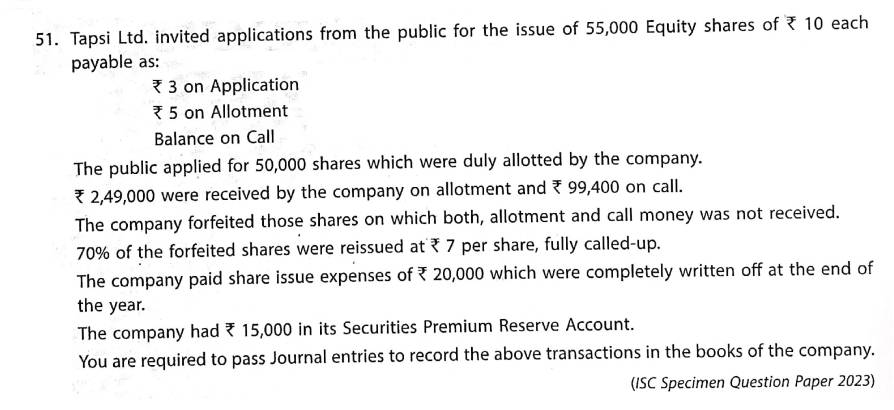 51. Tapsi Ltd. invited applications from the public for the issue of 55,000 Equity shares of ₹ 10 each payable as:

₹ 3 on Application

₹ 5 on Allotment

Balance on Call

The public applied for 50,000 shares which were duly allotted by the company.

₹ 2,49,000 were received by the company on allotment and ₹ 99,400 on call.

The company forfeited those shares on which both, allotment and call money was not received.

70% of the forfeited shares were reissued at ₹ 7 per share, fully called-up.

The company paid share issue expenses of ₹ 20,000 which were completely written off at the end of the year.

The company had ₹ 15,000 in its Securities Premium Reserve Account.

You are required to pass Journal entries to record the above transactions in the books of the company.

(ISC Specimen Question Paper 2023)